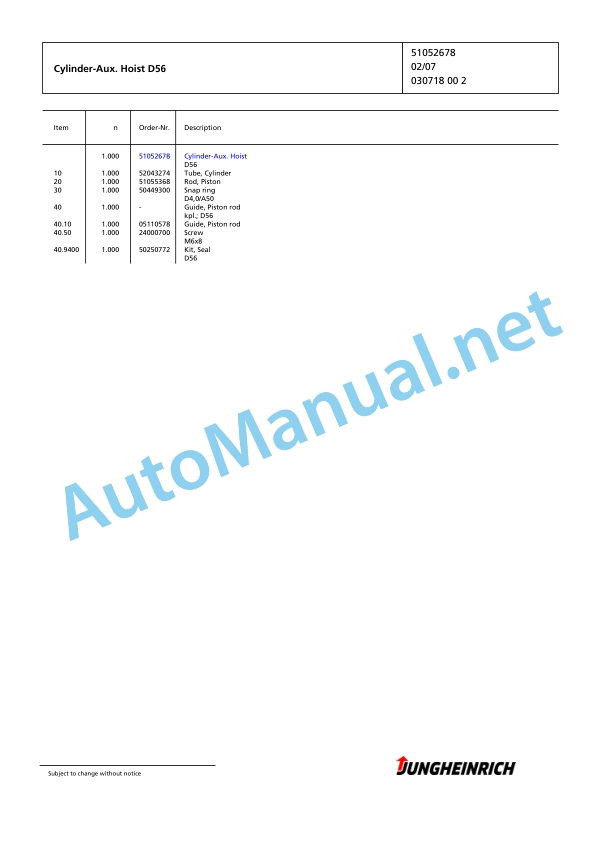 Cylinder-Aux. Hoist D56

51052678
02/07
030718 00 2

| Item | n | Order-Nr. | Description |
|---|---|---|---|
|  | 1.000 | 51052678 | Cylinder-Aux. Hoist D56 |
| 10 | 1.000 | 52043274 | Tube, Cylinder |
| 20 | 1.000 | 51055368 | Rod, Piston |
| 30 | 1.000 | 50449300 | Snap ring D4,0/A50 |
| 40 | 1.000 | - | Guide, Piston rod kpl.; D56 |
| 40.10 | 1.000 | 05110578 | Guide, Piston rod |
| 40.50 | 1.000 | 24000700 | Screw M6x8 |
| 40.9400 | 1.000 | 50250772 | Kit, Seal D56 |

Subject to change without notice

JUNGHEINRICH

AutoManual.net